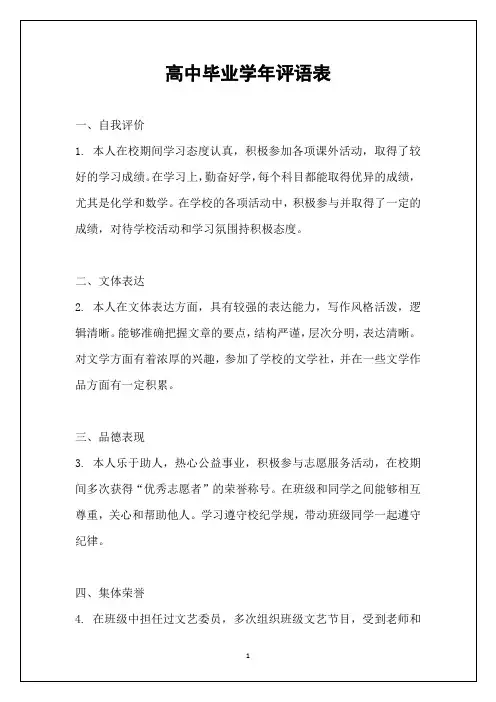 高中毕业学年评语表

一、自我评价

1. 本人在校期间学习态度认真，积极参加各项课外活动，取得了较好的学习成绩。在学习上，勤奋好学，每个科目都能取得优异的成绩，尤其是化学和数学。在学校的各项活动中，积极参与并取得了一定的成绩，对待学校活动和学习氛围持积极态度。

二、文体表达

2. 本人在文体表达方面，具有较强的表达能力，写作风格活泼，逻辑清晰。能够准确把握文章的要点，结构严谨，层次分明，表达清晰。对文学方面有着浓厚的兴趣，参加了学校的文学社，并在一些文学作品方面有一定积累。

三、品德表现

3. 本人乐于助人，热心公益事业，积极参与志愿服务活动，在校期间多次获得“优秀志愿者”的荣誉称号。在班级和同学之间能够相互尊重，关心和帮助他人。学习遵守校纪学规，带动班级同学一起遵守纪律。

四、集体荣誉

4. 在班级中担任过文艺委员，多次组织班级文艺节目，受到老师和

1